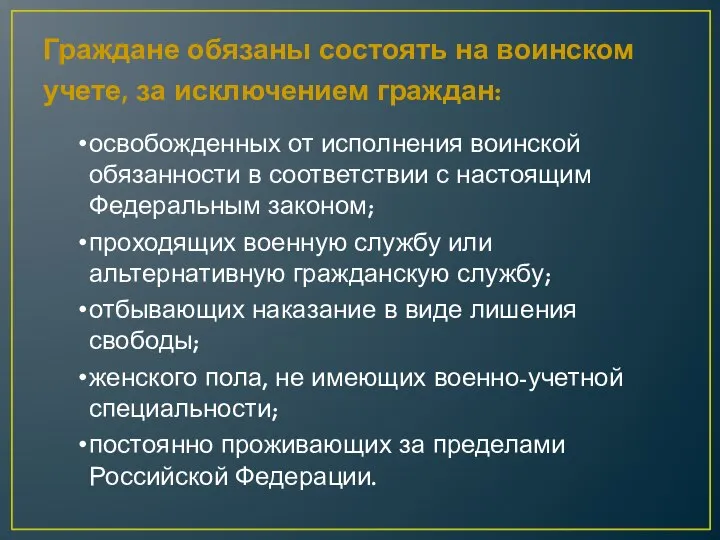 Граждане обязаны состоять на воинском учете, за исключением граждан:

•освобожденных от исполнения воинской обязанности в соответствии с настоящим Федеральным законом;

•проходящих военную службу или альтернативную гражданскую службу;

•отбывающих наказание в виде лишения свободы;

•женского пола, не имеющих военно-учетной специальности;

•постоянно проживающих за пределами Российской Федерации.